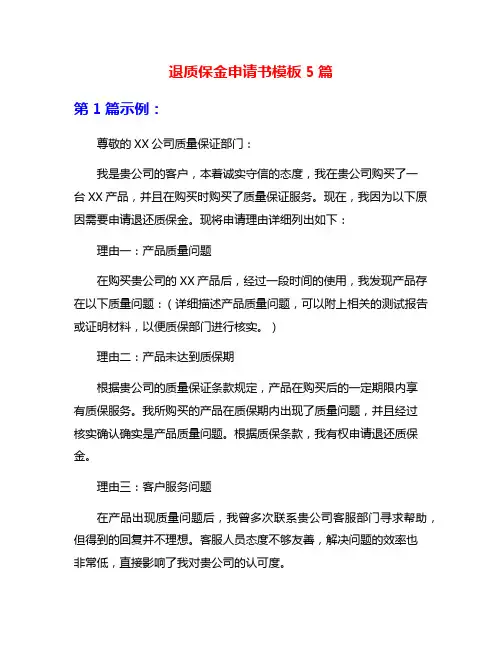 退质保金申请书模板 5 篇

第 1 篇示例：

尊敬的 XX 公司质量保证部门：

我是贵公司的客户，本着诚实守信的态度，我在贵公司购买了一台 XX 产品，并且在购买时购买了质量保证服务。现在，我因为以下原因需要申请退还质保金。现将申请理由详细列出如下：

理由一：产品质量问题

在购买贵公司的 XX 产品后，经过一段时间的使用，我发现产品存在以下质量问题：（详细描述产品质量问题，可以附上相关的测试报告或证明材料，以便质保部门进行核实。）

理由二：产品未达到质保期

根据贵公司的质量保证条款规定，产品在购买后的一定期限内享有质保服务。我所购买的产品在质保期内出现了质量问题，并且经过核实确认确实是产品质量问题。根据质保条款，我有权申请退还质保金。

理由三：客户服务问题

在产品出现质量问题后，我曾多次联系贵公司客服部门寻求帮助，但得到的回复并不理想。客服人员态度不够友善，解决问题的效率也非常低，直接影响了我对贵公司的认可度。